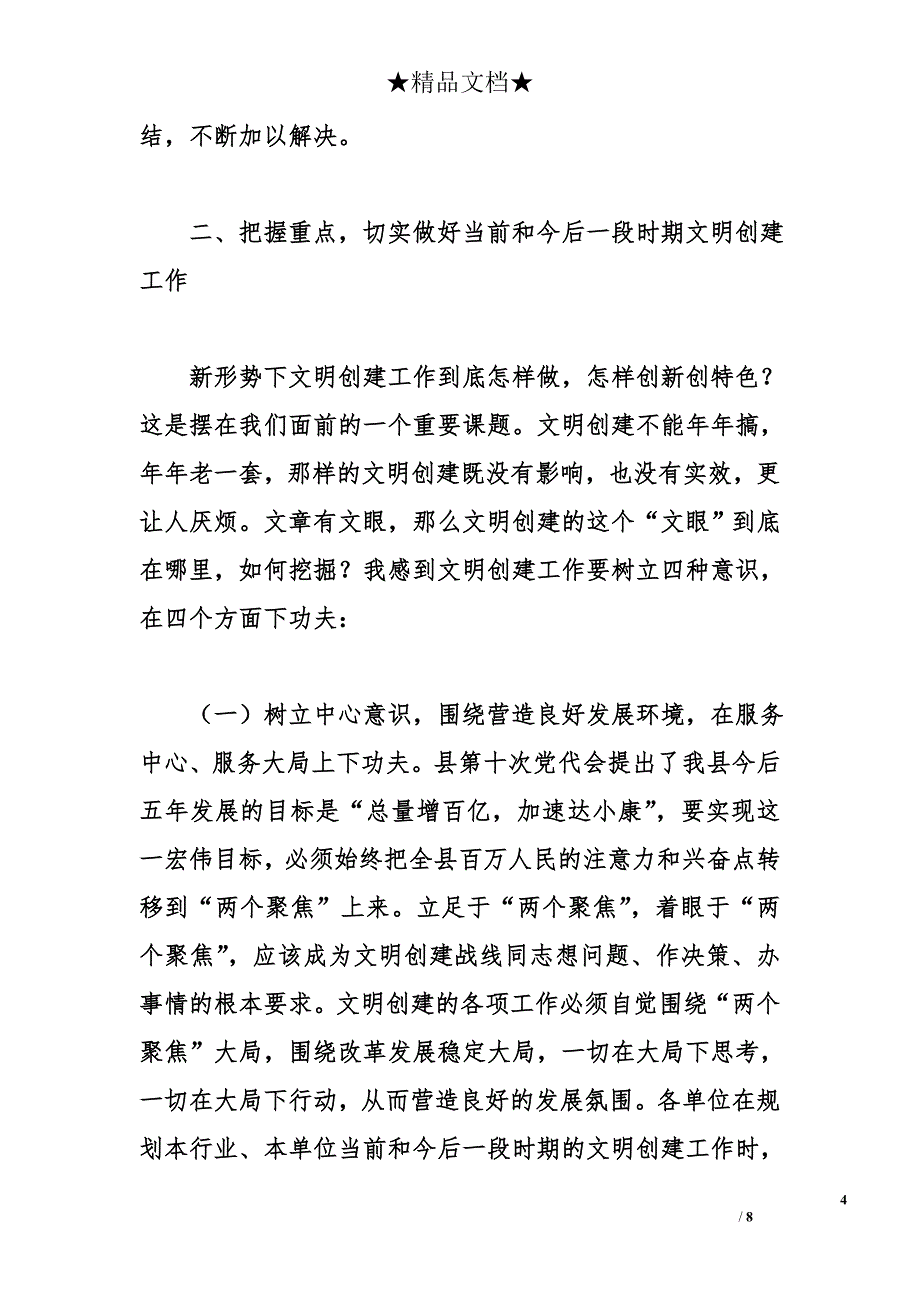 ★精品文档★

结，不断加以解决。

二、把握重点，切实做好当前和今后一段时期文明创建工作

新形势下文明创建工作到底怎样做，怎样创新创特色？这是摆在我们面前的一个重要课题。文明创建不能年年搞，年年老一套，那样的文明创建既没有影响，也没有实效，更让人厌烦。文章有文眼，那么文明创建的这个“文眼”到底在哪里，如何挖掘？我感到文明创建工作要树立四种意识，在四个方面下功夫：

（一）树立中心意识，围绕营造良好发展环境，在服务中心、服务大局上下功夫。县第十次党代会提出了我县今后五年发展的目标是“总量增百亿，加速达小康”，要实现这一宏伟目标，必须始终把全县百万人民的注意力和兴奋点转移到“两个聚焦”上来。立足于“两个聚焦”，着眼于“两个聚焦”，应该成为文明创建战线同志想问题、作决策、办事情的根本要求。文明创建的各项工作必须自觉围绕“两个聚焦”大局，围绕改革发展稳定大局，一切在大局下思考，一切在大局下行动，从而营造良好的发展氛围。各单位在规划本行业、本单位当前和今后一段时期的文明创建工作时，

4
/ 8